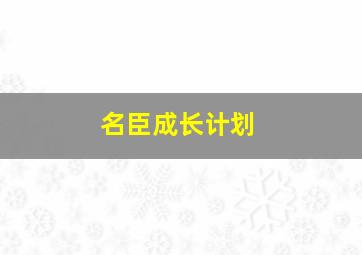 名臣成长计划